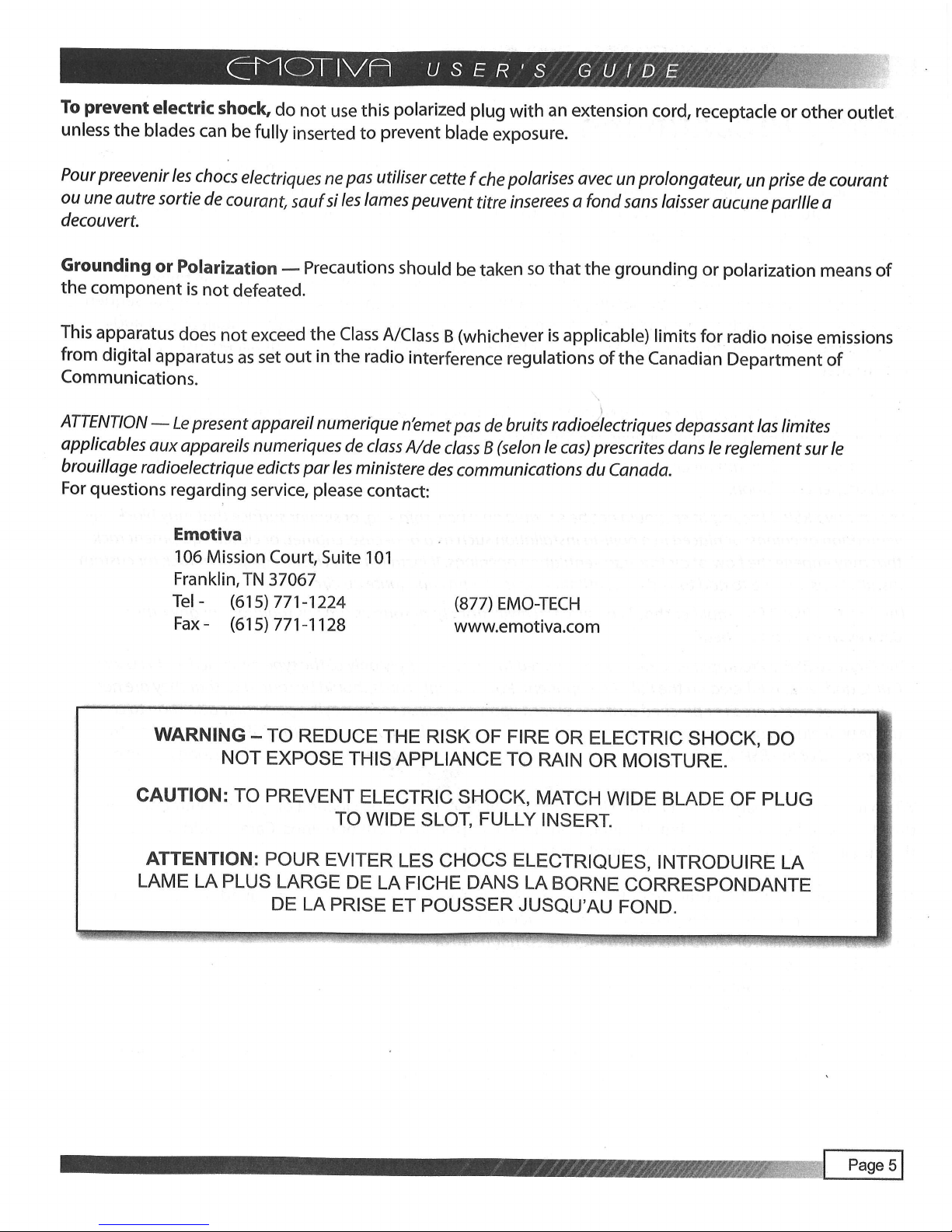 EMOTIVA USER'S GUIDE

To prevent electric shock, do not use this polarized plug with an extension cord, receptacle or other outlet unless the blades can be fully inserted to prevent blade exposure.

Pour preevenir les chocs electriques ne pas utiliser cette f che polarises avec un prolongateur, un prise de courant ou une autre sortie de courant, sauf si les lames peuvent titre inserees a fond sans laisser aucune parllle a decouvert.

Grounding or Polarization — Precautions should be taken so that the grounding or polarization means of the component is not defeated.

This apparatus does not exceed the Class A/Class B (whichever is applicable) limits for radio noise emissions from digital apparatus as set out in the radio interference regulations of the Canadian Department of Communications.

ATTENTION — Le present appareil numerique n'emet pas de bruits radioelectriques depassant las limites applicables aux appareils numeriques de class A/de class B (selon le cas) prescrites dans le reglement sur le brouillage radioelectrique edicts par les ministere des communications du Canada.
For questions regarding service, please contact:

Emotiva
106 Mission Court, Suite 101
Franklin, TN 37067
Tel - (615) 771-1224 (877) EMO-TECH
Fax - (615) 771-1128 www.emotiva.com

WARNING – TO REDUCE THE RISK OF FIRE OR ELECTRIC SHOCK, DO NOT EXPOSE THIS APPLIANCE TO RAIN OR MOISTURE.

CAUTION: TO PREVENT ELECTRIC SHOCK, MATCH WIDE BLADE OF PLUG TO WIDE SLOT, FULLY INSERT.

ATTENTION: POUR EVITER LES CHOCS ELECTRIQUES, INTRODUIRE LA LAME LA PLUS LARGE DE LA FICHE DANS LA BORNE CORRESPONDANTE DE LA PRISE ET POUSSER JUSQU'AU FOND.

Page 5